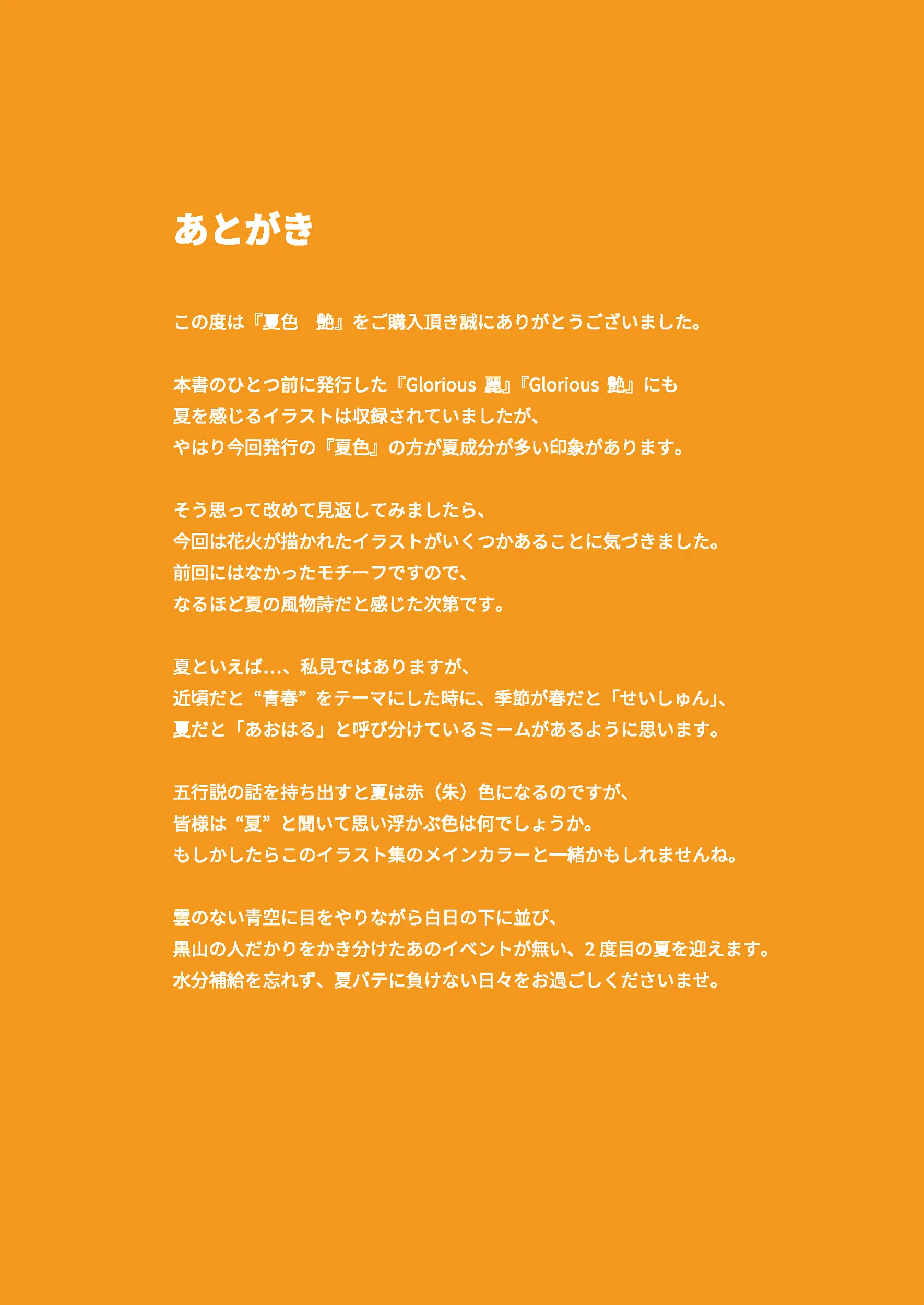 あとがき

この度は『夏色　艶』をご購入頂き誠にありがとうございました。

本書のひとつ前に発行した『Glorious 麗』『Glorious 艶』にも
夏を感じるイラストは収録されていましたが、
やはり今回発行の『夏色』の方が夏成分が多い印象があります。

そう思って改めて見返してみましたら、
今回は花火が描かれたイラストがいくつかあることに気づきました。
前回にはなかったモチーフですので、
なるほど夏の風物詩だと感じた次第です。

夏といえば…、私見ではありますが、
近頃だと“青春”をテーマにした時に、季節が春だと「せいしゅん」、
夏だと「あおはる」と呼び分けているミームがあるように思います。

五行説の話を持ち出すと夏は赤（朱）色になるのですが、
皆様は“夏”と聞いて思い浮かぶ色は何でしょうか。
もしかしたらこのイラスト集のメインカラーと一緒かもしれませんね。

雲のない青空に目をやりながら白日の下に並び、
黒山の人だかりをかき分けたあのイベントが無い、２度目の夏を迎えます。
水分補給を忘れず、夏バテに負けない日々をお過ごしくださいませ。